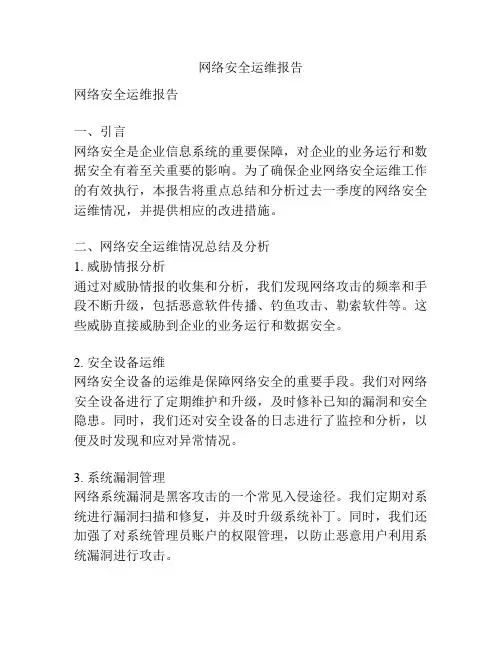 网络安全运维报告

网络安全运维报告

一、引言
网络安全是企业信息系统的重要保障，对企业的业务运行和数据安全有着至关重要的影响。为了确保企业网络安全运维工作的有效执行，本报告将重点总结和分析过去一季度的网络安全运维情况，并提供相应的改进措施。

二、网络安全运维情况总结及分析
1. 威胁情报分析
通过对威胁情报的收集和分析，我们发现网络攻击的频率和手段不断升级，包括恶意软件传播、钓鱼攻击、勒索软件等。这些威胁直接威胁到企业的业务运行和数据安全。

2. 安全设备运维
网络安全设备的运维是保障网络安全的重要手段。我们对网络安全设备进行了定期维护和升级，及时修补已知的漏洞和安全隐患。同时，我们还对安全设备的日志进行了监控和分析，以便及时发现和应对异常情况。

3. 系统漏洞管理
网络系统漏洞是黑客攻击的一个常见入侵途径。我们定期对系统进行漏洞扫描和修复，并及时升级系统补丁。同时，我们还加强了对系统管理员账户的权限管理，以防止恶意用户利用系统漏洞进行攻击。